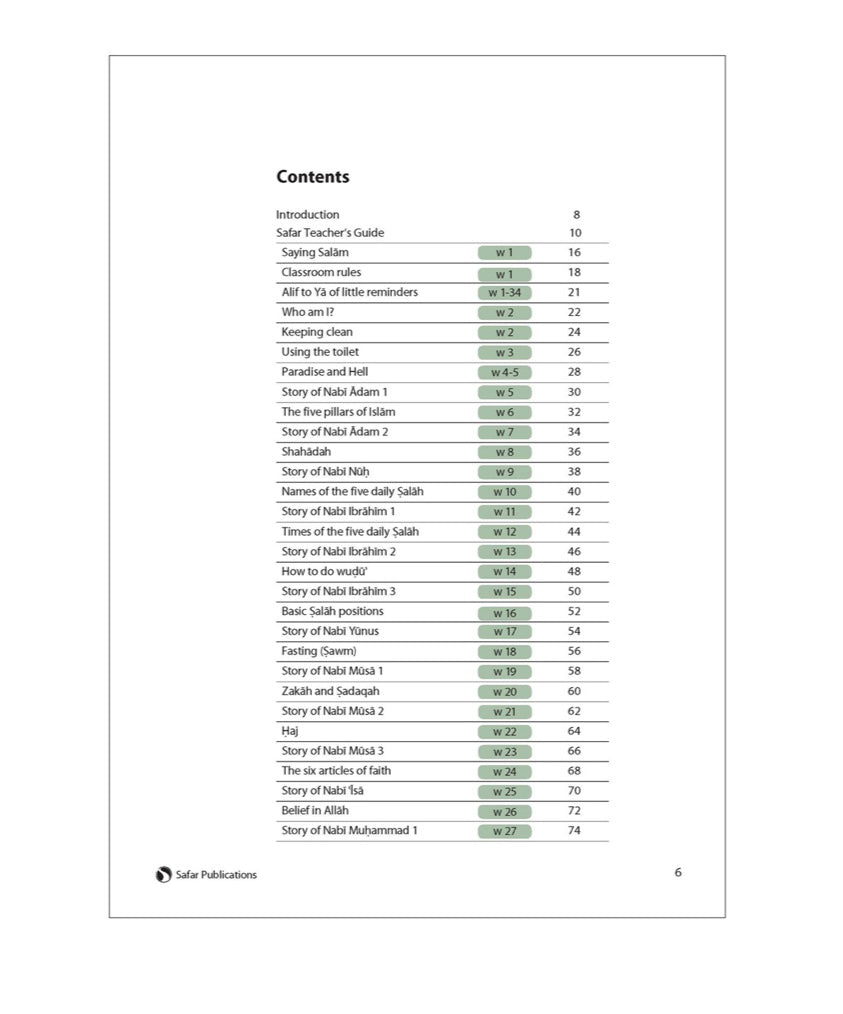 Contents

| | | |
|---|---|---|
| Introduction | | 8 |
| Safar Teacher's Guide | | 10 |
| Saying Salām | w 1 | 16 |
| Classroom rules | w 1 | 18 |
| Alif to Yā of little reminders | w 1-34 | 21 |
| Who am I? | w 2 | 22 |
| Keeping clean | w 2 | 24 |
| Using the toilet | w 3 | 26 |
| Paradise and Hell | w 4-5 | 28 |
| Story of Nabī Ādam 1 | w 5 | 30 |
| The five pillars of Islām | w 6 | 32 |
| Story of Nabī Ādam 2 | w 7 | 34 |
| Shahādah | w 8 | 36 |
| Story of Nabī Nūḥ | w 9 | 38 |
| Names of the five daily Ṣalāh | w 10 | 40 |
| Story of Nabī Ibrāhīm 1 | w 11 | 42 |
| Times of the five daily Ṣalāh | w 12 | 44 |
| Story of Nabī Ibrāhīm 2 | w 13 | 46 |
| How to do wuḍū' | w 14 | 48 |
| Story of Nabī Ibrāhīm 3 | w 15 | 50 |
| Basic Ṣalāh positions | w 16 | 52 |
| Story of Nabī Yūnus | w 17 | 54 |
| Fasting (Ṣawm) | w 18 | 56 |
| Story of Nabī Mūsā 1 | w 19 | 58 |
| Zakāh and Ṣadaqah | w 20 | 60 |
| Story of Nabī Mūsā 2 | w 21 | 62 |
| Ḥaj | w 22 | 64 |
| Story of Nabī Mūsā 3 | w 23 | 66 |
| The six articles of faith | w 24 | 68 |
| Story of Nabī 'Īsā | w 25 | 70 |
| Belief in Allāh | w 26 | 72 |
| Story of Nabī Muḥammad 1 | w 27 | 74 |

Safar Publications

6